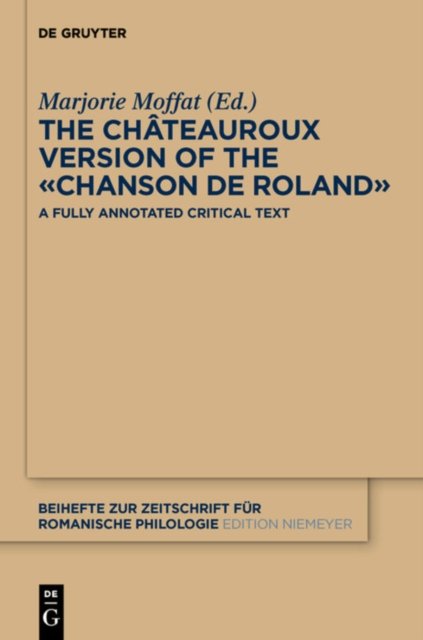 DE GRUYTER

Marjorie Moffat (Ed.)

THE CHÂTEAUROUX VERSION OF THE «CHANSON DE ROLAND»

A FULLY ANNOTATED CRITICAL TEXT

BEIHEFTE ZUR ZEITSCHRIFT FÜR ROMANISCHE PHILOLOGIE EDITION NIEMEYER

DE
G